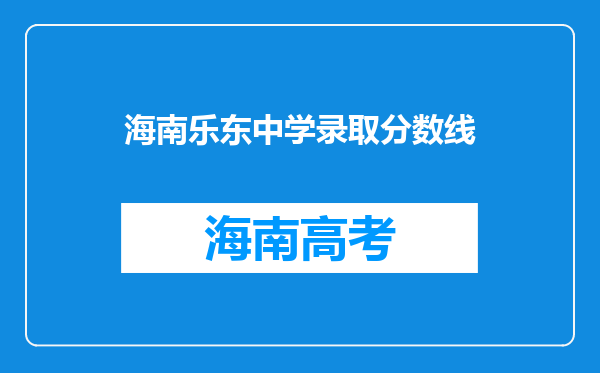 海南乐东中学录取分数线

海南高考